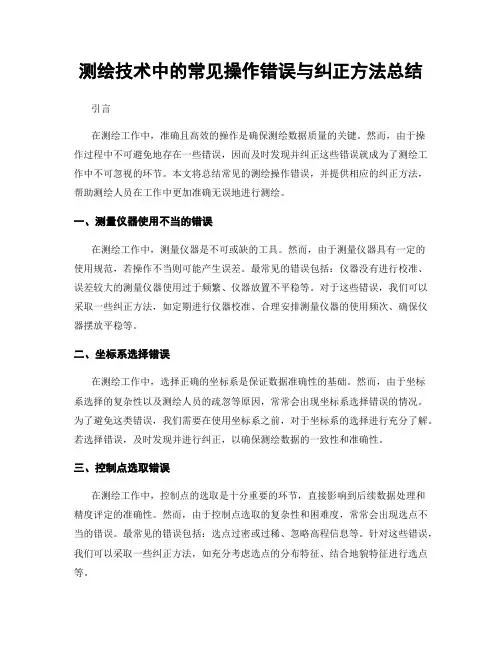 测绘技术中的常见操作错误与纠正方法总结

引言

在测绘工作中，准确且高效的操作是确保测绘数据质量的关键。然而，由于操作过程中不可避免地存在一些错误，因而及时发现并纠正这些错误就成为了测绘工作中不可忽视的环节。本文将总结常见的测绘操作错误，并提供相应的纠正方法，帮助测绘人员在工作中更加准确无误地进行测绘。

一、测量仪器使用不当的错误

在测绘工作中，测量仪器是不可或缺的工具。然而，由于测量仪器具有一定的使用规范，若操作不当则可能产生误差。最常见的错误包括：仪器没有进行校准、误差较大的测量仪器使用过于频繁、仪器放置不平稳等。对于这些错误，我们可以采取一些纠正方法，如定期进行仪器校准、合理安排测量仪器的使用频次、确保仪器摆放平稳等。

二、坐标系选择错误

在测绘工作中，选择正确的坐标系是保证数据准确性的基础。然而，由于坐标系选择的复杂性以及测绘人员的疏忽等原因，常常会出现坐标系选择错误的情况。为了避免这类错误，我们需要在使用坐标系之前，对于坐标系的选择进行充分了解。若选择错误，及时发现并进行纠正，以确保测绘数据的一致性和准确性。

三、控制点选取错误

在测绘工作中，控制点的选取是十分重要的环节，直接影响到后续数据处理和精度评定的准确性。然而，由于控制点选取的复杂性和困难度，常常会出现选点不当的错误。最常见的错误包括：选点过密或过稀、忽略高程信息等。针对这些错误，我们可以采取一些纠正方法，如充分考虑选点的分布特征、结合地貌特征进行选点等。